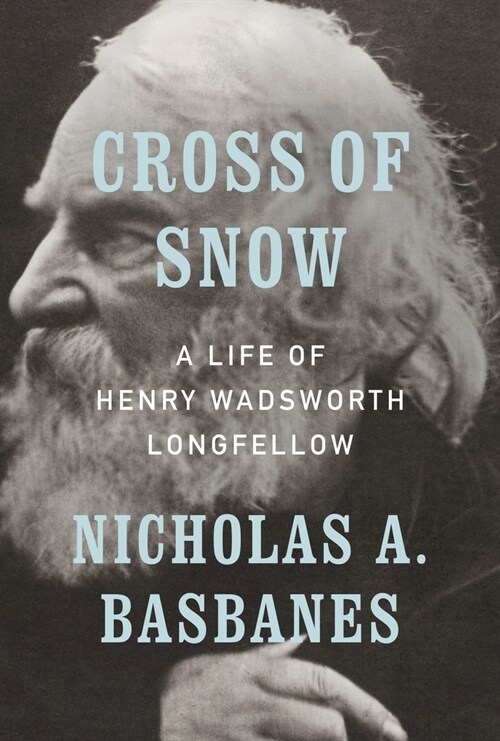 CROSS OF SNOW

A LIFE OF HENRY WADSWORTH LONGFELLOW

NICHOLAS A. BASBANES